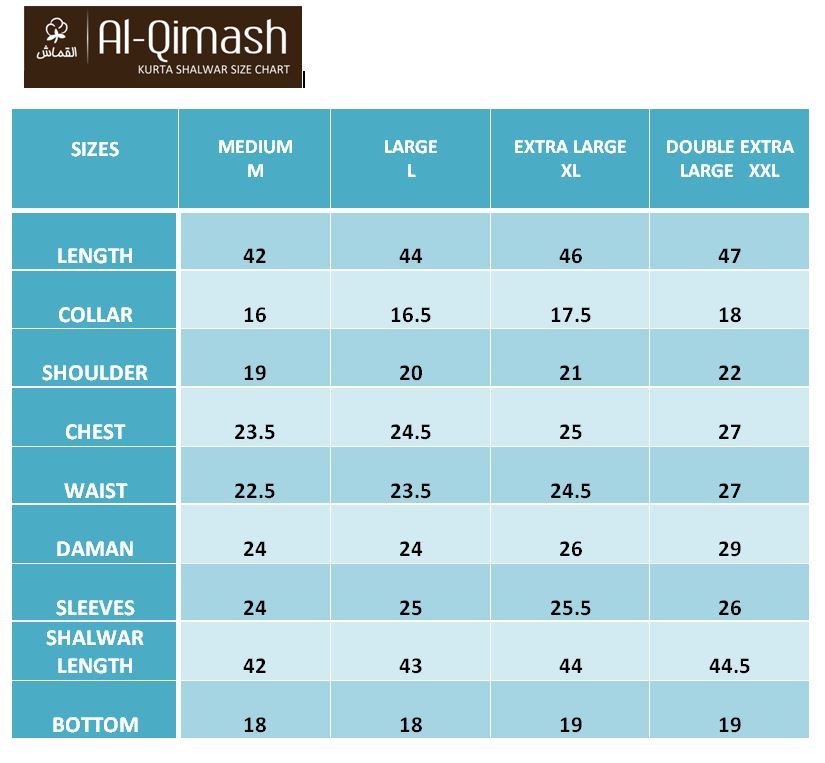 القماش
Al-Qimash
KURTA SHALWAR SIZE CHART

| SIZES | MEDIUM M | LARGE L | EXTRA LARGE XL | DOUBLE EXTRA LARGE XXL |
|---|---|---|---|---|
| LENGTH | 42 | 44 | 46 | 47 |
| COLLAR | 16 | 16.5 | 17.5 | 18 |
| SHOULDER | 19 | 20 | 21 | 22 |
| CHEST | 23.5 | 24.5 | 25 | 27 |
| WAIST | 22.5 | 23.5 | 24.5 | 27 |
| DAMAN | 24 | 24 | 26 | 29 |
| SLEEVES | 24 | 25 | 25.5 | 26 |
| SHALWAR LENGTH | 42 | 43 | 44 | 44.5 |
| BOTTOM | 18 | 18 | 19 | 19 |